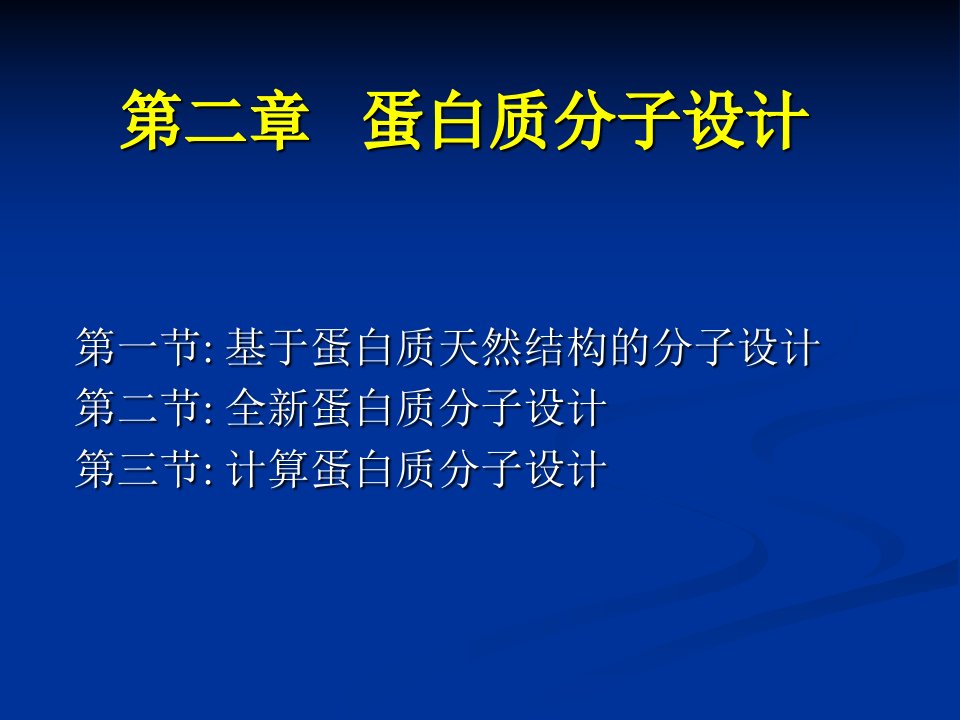 第二章　蛋白质分子设计

第一节: 基于蛋白质天然结构的分子设计
第二节: 全新蛋白质分子设计
第三节: 计算蛋白质分子设计